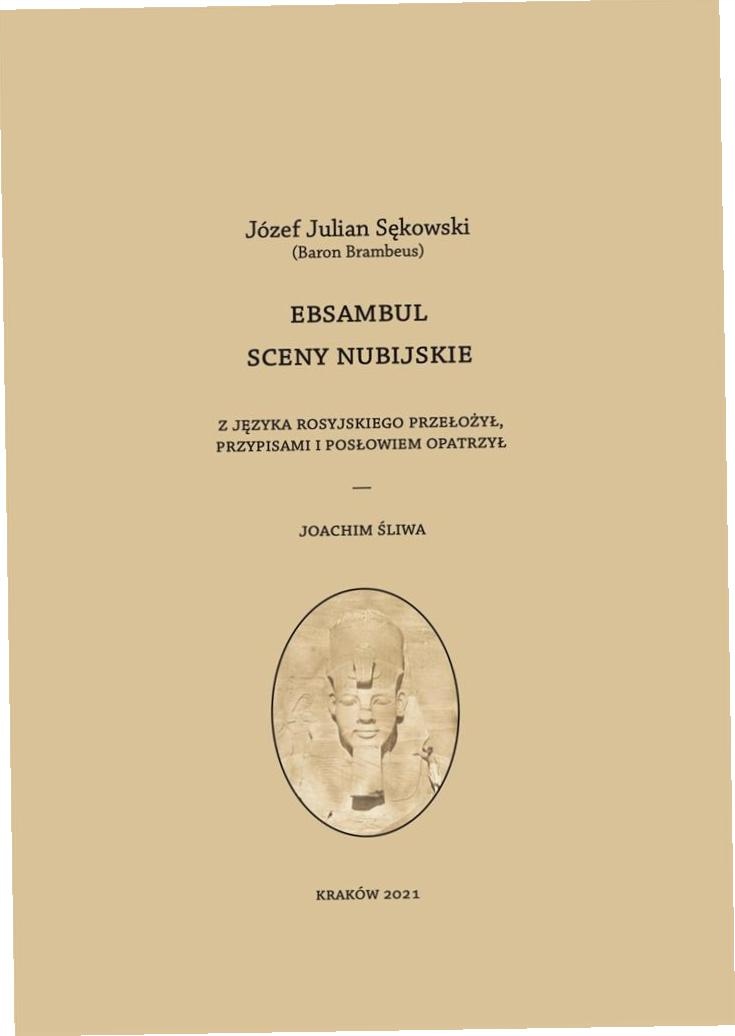 Józef Julian Sękowski
(Baron Brambeus)

EBSAMBUL
SCENY NUBIJSKIE

Z JĘZYKA ROSYJSKIEGO PRZEŁOŻYŁ,
PRZYPISAMI I POSŁOWIEM OPATRZYŁ

—

JOACHIM ŚLIWA

KRAKÓW 2021